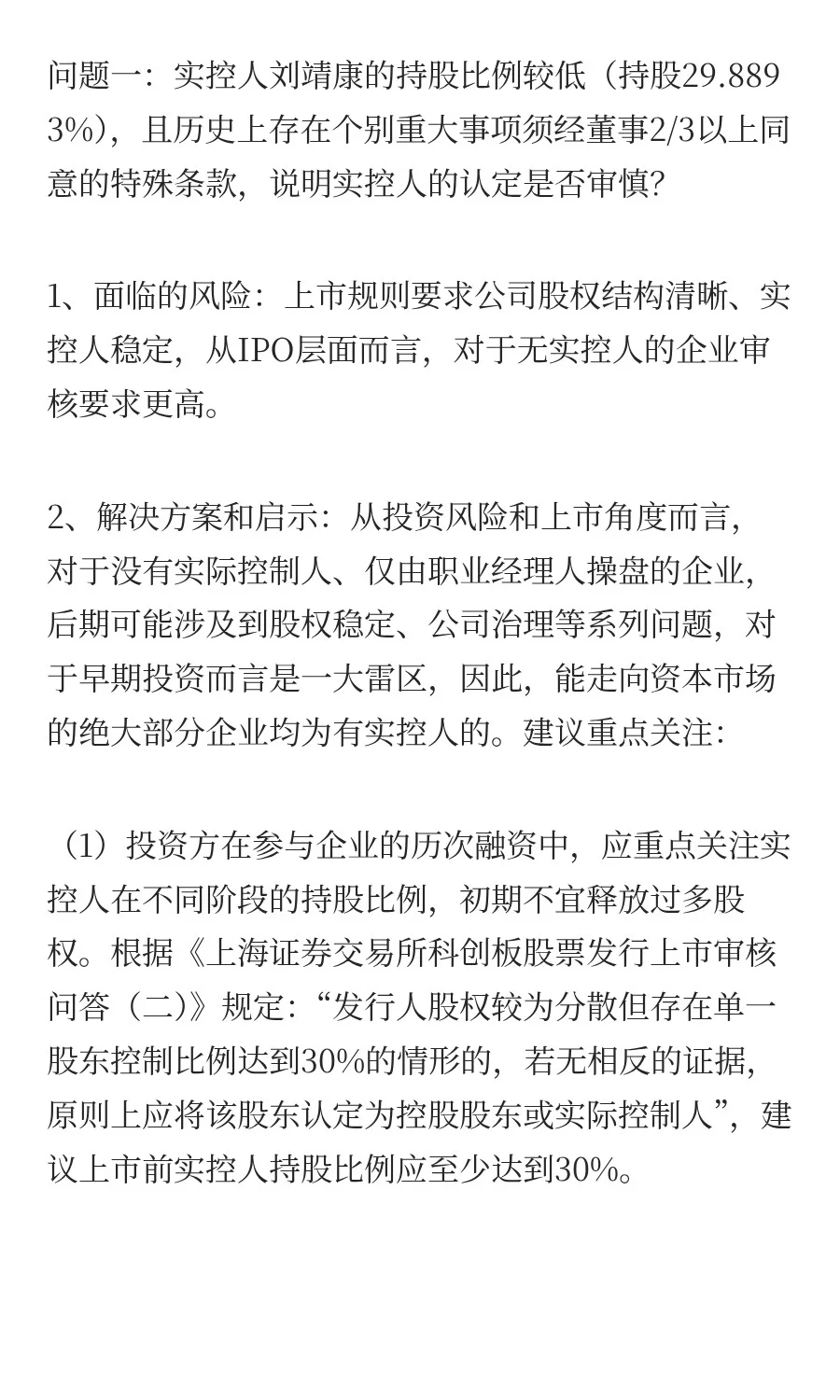 问题一：实控人刘靖康的持股比例较低（持股29.8893%），且历史上存在个别重大事项须经董事2/3以上同意的特殊条款，说明实控人的认定是否审慎?

1、面临的风险：上市规则要求公司股权结构清晰、实控人稳定，从IPO层面而言，对于无实控人的企业审核要求更高。

2、解决方案和启示：从投资风险和上市角度而言，对于没有实际控制人、仅由职业经理人操盘的企业，后期可能涉及到股权稳定、公司治理等系列问题，对于早期投资而言是一大雷区，因此，能走向资本市场的绝大部分企业均为有实控人的。建议重点关注：

（1）投资方在参与企业的历次融资中，应重点关注实控人在不同阶段的持股比例，初期不宜释放过多股权。根据《上海证券交易所科创板股票发行上市审核问答（二)》规定：“发行人股权较为分散但存在单一股东控制比例达到30%的情形的，若无相反的证据，原则上应将该股东认定为控股股东或实际控制人”，建议上市前实控人持股比例应至少达到30%。